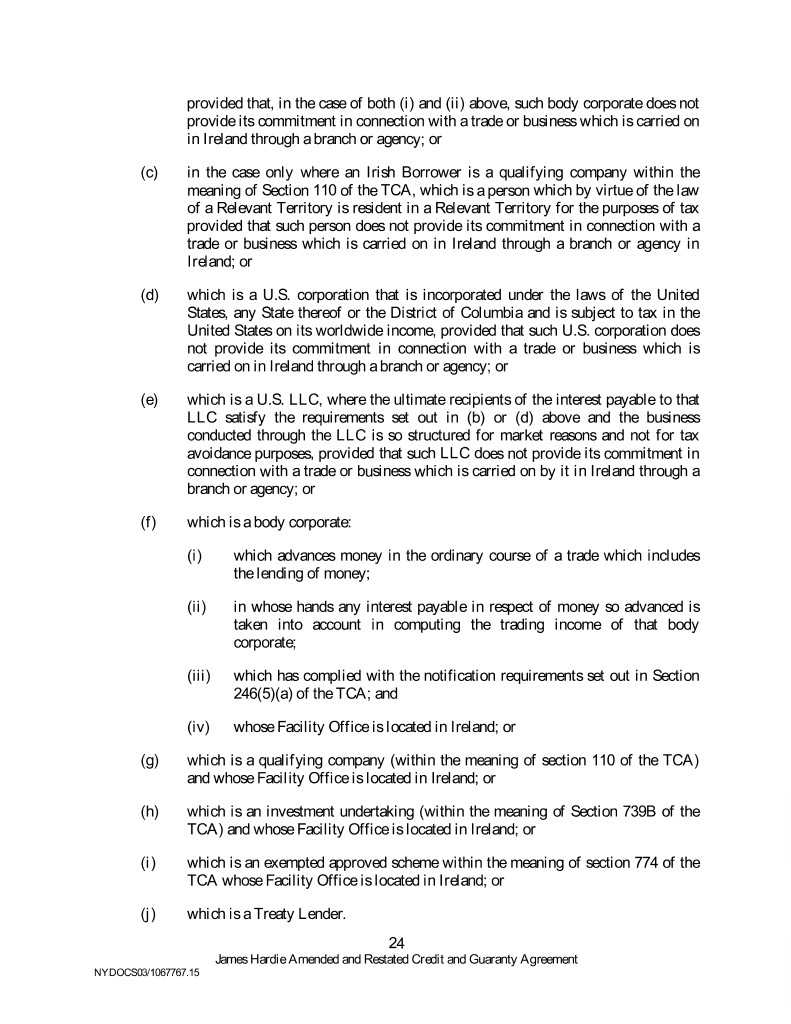 provided that, in the case of both (i) and (ii) above, such body corporate does not provide its commitment in connection with a trade or business which is carried on in Ireland through a branch or agency; or

(c) in the case only where an Irish Borrower is a qualifying company within the meaning of Section 110 of the TCA, which is a person which by virtue of the law of a Relevant Territory is resident in a Relevant Territory for the purposes of tax provided that such person does not provide its commitment in connection with a trade or business which is carried on in Ireland through a branch or agency in Ireland; or

(d) which is a U.S. corporation that is incorporated under the laws of the United States, any State thereof or the District of Columbia and is subject to tax in the United States on its worldwide income, provided that such U.S. corporation does not provide its commitment in connection with a trade or business which is carried on in Ireland through a branch or agency; or

(e) which is a U.S. LLC, where the ultimate recipients of the interest payable to that LLC satisfy the requirements set out in (b) or (d) above and the business conducted through the LLC is so structured for market reasons and not for tax avoidance purposes, provided that such LLC does not provide its commitment in connection with a trade or business which is carried on by it in Ireland through a branch or agency; or

(f) which is a body corporate:

(i) which advances money in the ordinary course of a trade which includes the lending of money;

(ii) in whose hands any interest payable in respect of money so advanced is taken into account in computing the trading income of that body corporate;

(iii) which has complied with the notification requirements set out in Section 246(5)(a) of the TCA; and

(iv) whose Facility Office is located in Ireland; or

(g) which is a qualifying company (within the meaning of section 110 of the TCA) and whose Facility Office is located in Ireland; or

(h) which is an investment undertaking (within the meaning of Section 739B of the TCA) and whose Facility Office is located in Ireland; or

(i) which is an exempted approved scheme within the meaning of section 774 of the TCA whose Facility Office is located in Ireland; or

(j) which is a Treaty Lender.

24

James Hardie Amended and Restated Credit and Guaranty Agreement

NYDOCS03/1067767.15